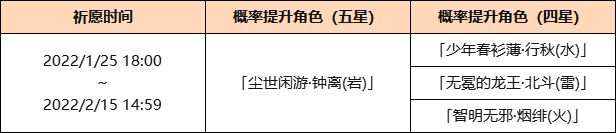 | 祈愿时间 | 概率提升角色（五星） | 概率提升角色（四星） |
|---|---|---|
| 2022/1/25 18:00 ~ 2022/2/15 14:59 | 「尘世闲游·钟离(岩)」 | 「少年春衫薄·行秋(水)」 |
| | | 「无冕的龙王·北斗(雷)」 |
| | | 「智明无邪·烟绯(火)」 |